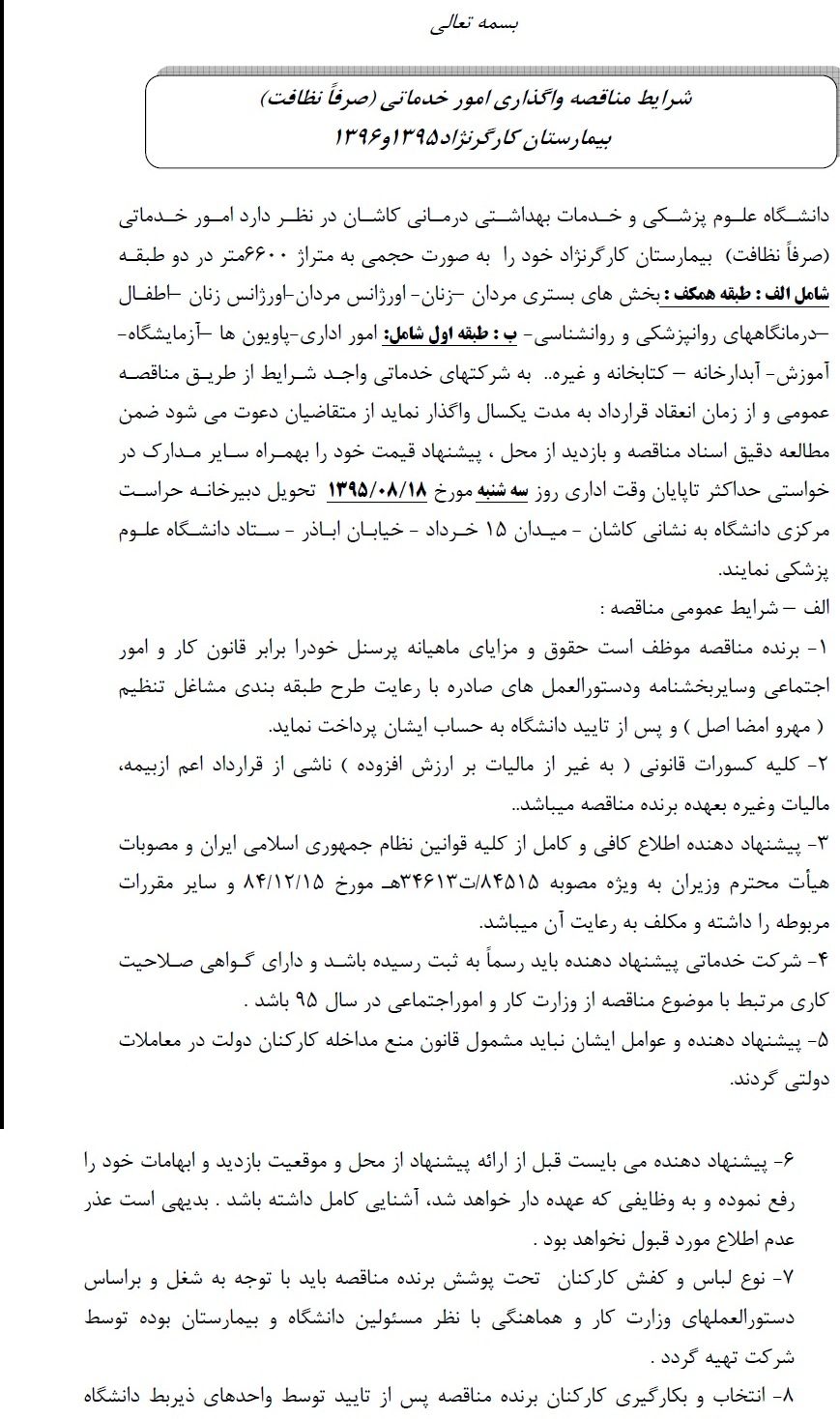 بسمه تعالی

شرایط مناقصه واگذاری امور خدماتی (صرفاً نظافت)
بیمارستان کارگرنژاد۱۳۹۵و۱۳۹۶

دانشگاه علوم پزشکی و خدمات بهداشتی درمانی کاشان در نظر دارد امور خدماتی (صرفاً نظافت) بیمارستان کارگرنژاد خود را به صورت حجمی به متراژ ۶۶۰۰متر در دو طبقه شامل الف : طبقه همکف : بخش های بستری مردان –زنان- اورژانس مردان-اورژانس زنان –اطفال –درمانگاههای روانپزشکی و روانشناسی- ب : طبقه اول شامل: امور اداری-پاویون ها –آزمایشگاه- آموزش- آبدارخانه – کتابخانه و غیره.. به شرکتهای خدماتی واجد شرایط از طریق مناقصه عمومی و از زمان انعقاد قرارداد به مدت یکسال واگذار نماید از متقاضیان دعوت می شود ضمن مطالعه دقیق اسناد مناقصه و بازدید از محل ، پیشنهاد قیمت خود را بهمراه سایر مدارک در خواستی حداکثر تاپایان وقت اداری روز سه شنبه مورخ ۱۳۹۵/۰۸/۱۸ تحویل دبیرخانه حراست مرکزی دانشگاه به نشانی کاشان - میدان ۱۵ خرداد - خیابان اباذر - ستاد دانشگاه علوم پزشکی نمایند.
الف – شرایط عمومی مناقصه :
۱- برنده مناقصه موظف است حقوق و مزایای ماهیانه پرسنل خودرا برابر قانون کار و امور اجتماعی وسایربخشنامه ودستورالعمل های صادره با رعایت طرح طبقه بندی مشاغل تنظیم ( مهرو امضا اصل ) و پس از تایید دانشگاه به حساب ایشان پرداخت نماید.
۲- کلیه کسورات قانونی ( به غیر از مالیات بر ارزش افزوده ) ناشی از قرارداد اعم ازبیمه، مالیات وغیره بعهده برنده مناقصه میباشد..
۳- پیشنهاد دهنده اطلاع کافی و کامل از کلیه قوانین نظام جمهوری اسلامی ایران و مصوبات هیأت محترم وزیران به ویژه مصوبه ۸۴۵۱۵/ت۳۴۶۱۳هـ مورخ ۸۴/۱۲/۱۵ و سایر مقررات مربوطه را داشته و مکلف به رعایت آن میباشد.
۴- شرکت خدماتی پیشنهاد دهنده باید رسماً به ثبت رسیده باشد و دارای گواهی صلاحیت کاری مرتبط با موضوع مناقصه از وزارت کار و اموراجتماعی در سال ۹۵ باشد .
۵- پیشنهاد دهنده و عوامل ایشان نباید مشمول قانون منع مداخله کارکنان دولت در معاملات دولتی گردند.

۶- پیشنهاد دهنده می بایست قبل از ارائه پیشنهاد از محل و موقعیت بازدید و ابهامات خود را رفع نموده و به وظایفی که عهده دار خواهد شد، آشنایی کامل داشته باشد . بدیهی است عذر عدم اطلاع مورد قبول نخواهد بود .
۷- نوع لباس و کفش کارکنان تحت پوشش برنده مناقصه باید با توجه به شغل و براساس دستورالعملهای وزارت کار و هماهنگی با نظر مسئولین دانشگاه و بیمارستان بوده توسط شرکت تهیه گردد .
۸- انتخاب و بکارگیری کارکنان برنده مناقصه پس از تایید توسط واحدهای ذیربط دانشگاه